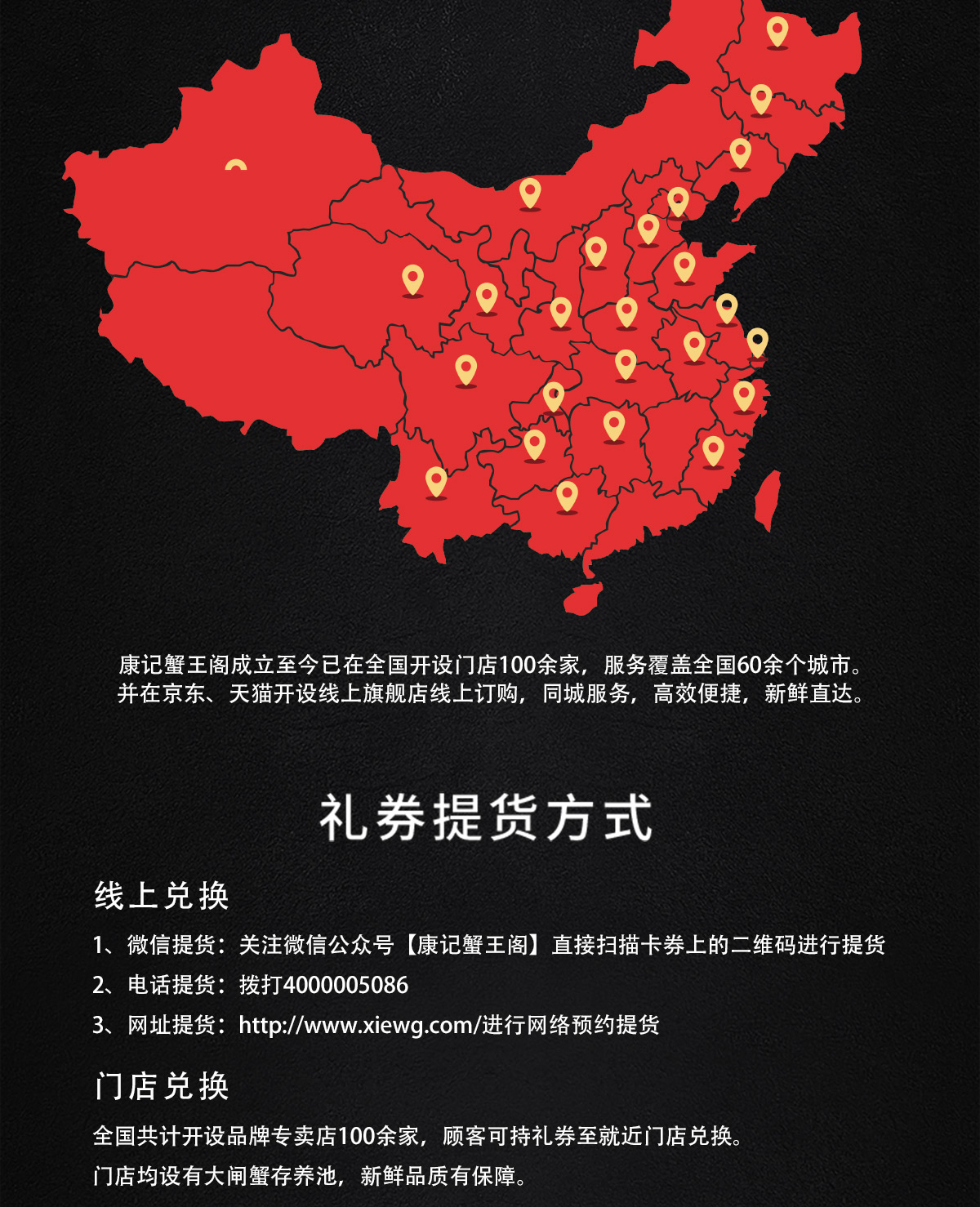 康记蟹王阁成立至今已在全国开设门店100余家，服务覆盖全国60余个城市。
并在京东、天猫开设线上旗舰店线上订购，同城服务，高效便捷，新鲜直达。

礼券提货方式

线上兑换

1、微信提货：关注微信公众号【康记蟹王阁】直接扫描卡券上的二维码进行提货

2、电话提货：拨打4000005086

3、网址提货：http://www.xiewg.com/进行网络预约提货

门店兑换

全国共计开设品牌专卖店100余家，顾客可持礼券至就近门店兑换。

门店均设有大闸蟹存养池，新鲜品质有保障。